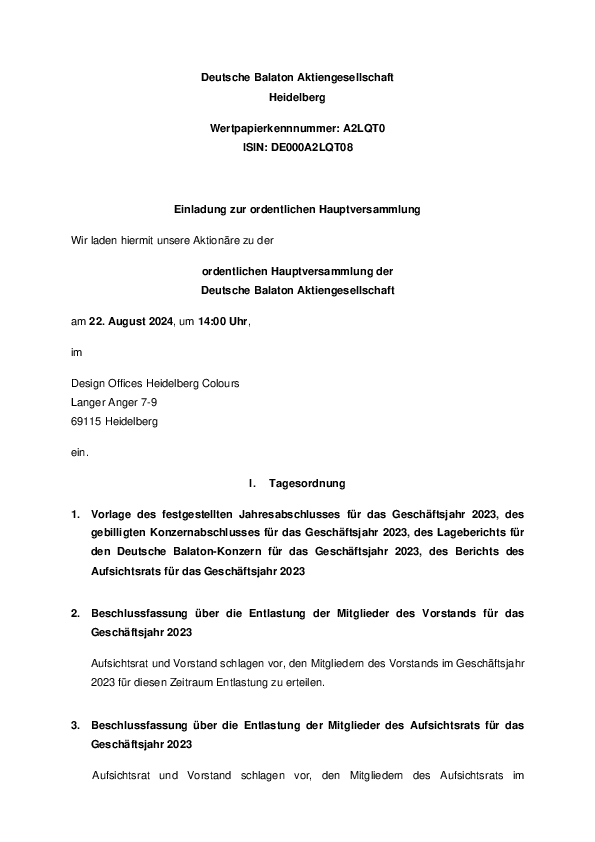 Deutsche Balaton Aktiengesellschaft
Heidelberg

Wertpapierkennnummer: A2LQT0
ISIN: DE000A2LQT08

Einladung zur ordentlichen Hauptversammlung

Wir laden hiermit unsere Aktionäre zu der

ordentlichen Hauptversammlung der
Deutsche Balaton Aktiengesellschaft

am 22. August 2024, um 14:00 Uhr,

im

Design Offices Heidelberg Colours
Langer Anger 7-9
69115 Heidelberg

ein.

I. Tagesordnung

1. Vorlage des festgestellten Jahresabschlusses für das Geschäftsjahr 2023, des gebilligten Konzernabschlusses für das Geschäftsjahr 2023, des Lageberichts für den Deutsche Balaton-Konzern für das Geschäftsjahr 2023, des Berichts des Aufsichtsrats für das Geschäftsjahr 2023

2. Beschlussfassung über die Entlastung der Mitglieder des Vorstands für das Geschäftsjahr 2023

Aufsichtsrat und Vorstand schlagen vor, den Mitgliedern des Vorstands im Geschäftsjahr 2023 für diesen Zeitraum Entlastung zu erteilen.

3. Beschlussfassung über die Entlastung der Mitglieder des Aufsichtsrats für das Geschäftsjahr 2023

Aufsichtsrat und Vorstand schlagen vor, den Mitgliedern des Aufsichtsrats im